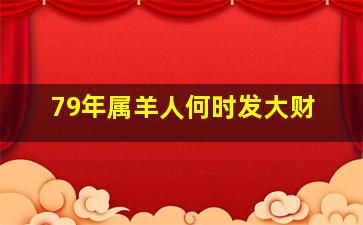 79年属羊人何时发大财